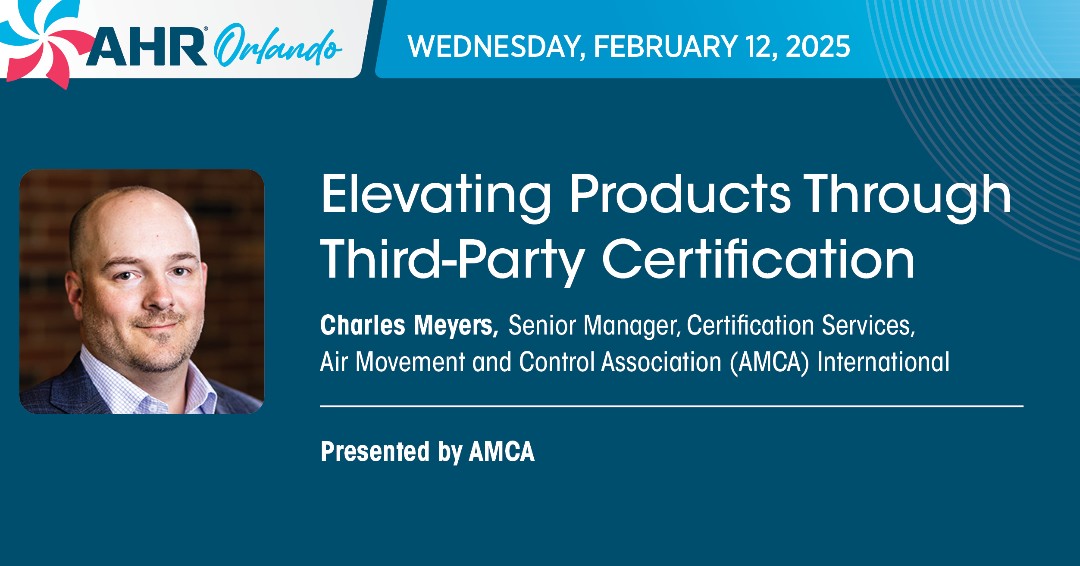 AHR® Orlando

WEDNESDAY, FEBRUARY 12, 2025

Elevating Products Through Third-Party Certification

Charles Meyers, Senior Manager, Certification Services, Air Movement and Control Association (AMCA) International

Presented by AMCA